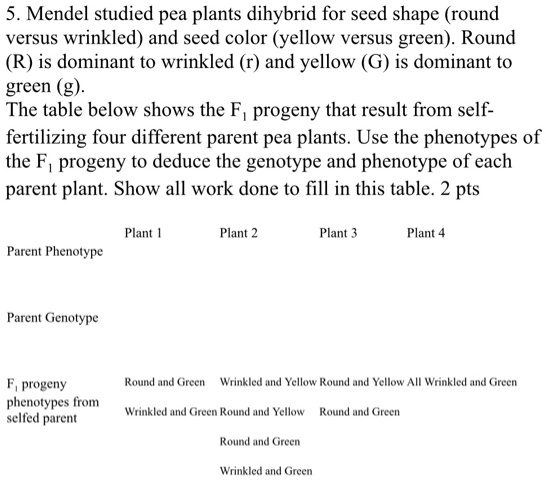 5. Mendel studied pea plants dihybrid for seed shape (round versus wrinkled) and seed color (yellow versus green). Round (R) is dominant to wrinkled (r) and yellow (G) is dominant to green (g).
The table below shows the $F_1$ progeny that result from self-fertilizing four different parent pea plants. Use the phenotypes of the $F_1$ progeny to deduce the genotype and phenotype of each parent plant. Show all work done to fill in this table. 2 pts

| | Plant 1 | Plant 2 | Plant 3 | Plant 4 |
|---|---|---|---|---|
| Parent Phenotype | | | | |
| Parent Genotype | | | | |
| $F_1$ progeny phenotypes from selfed parent | Round and Green<br>Wrinkled and Green | Wrinkled and Yellow<br>Round and Yellow<br>Round and Green<br>Wrinkled and Green | Round and Yellow<br>Round and Green | All Wrinkled and Green |